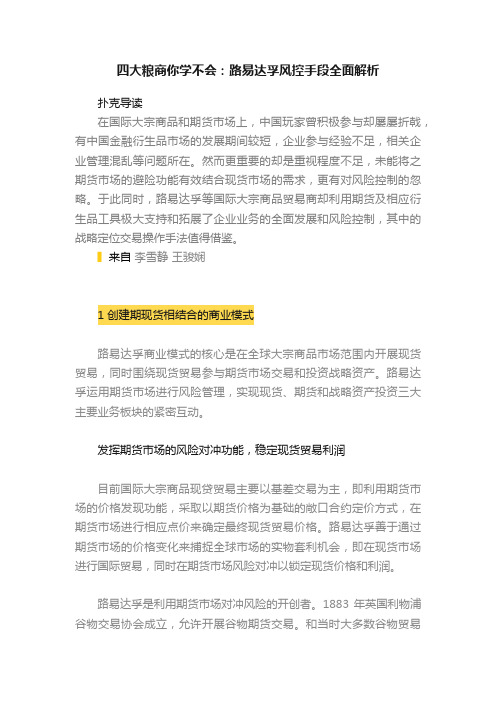 四大粮商你学不会：路易达孚风控手段全面解析

扑克导读

在国际大宗商品和期货市场上，中国玩家曾积极参与却屡屡折戟，有中国金融衍生品市场的发展期间较短，企业参与经验不足，相关企业管理混乱等问题所在。然而更重要的却是重视程度不足，未能将之期货市场的避险功能有效结合现货市场的需求，更有对风险控制的忽略。于此同时，路易达孚等国际大宗商品贸易商却利用期货及相应衍生品工具极大支持和拓展了企业业务的全面发展和风险控制，其中的战略定位交易操作手法值得借鉴。

来自 李雪静 王骏娴

1 创建期现货相结合的商业模式

路易达孚商业模式的核心是在全球大宗商品市场范围内开展现货贸易，同时围绕现货贸易参与期货市场交易和投资战略资产。路易达孚运用期货市场进行风险管理，实现现货、期货和战略资产投资三大主要业务板块的紧密互动。

发挥期货市场的风险对冲功能，稳定现货贸易利润

目前国际大宗商品现货贸易主要以基差交易为主，即利用期货市场的价格发现功能，采取以期货价格为基础的敞口合约定价方式，在期货市场进行相应点价来确定最终现货贸易价格。路易达孚善于通过期货市场的价格变化来捕捉全球市场的实物套利机会，即在现货市场进行国际贸易，同时在期货市场风险对冲以锁定现货价格和利润。

路易达孚是利用期货市场对冲风险的开创者。1883 年英国利物浦谷物交易协会成立，允许开展谷物期货交易。和当时大多数谷物贸易